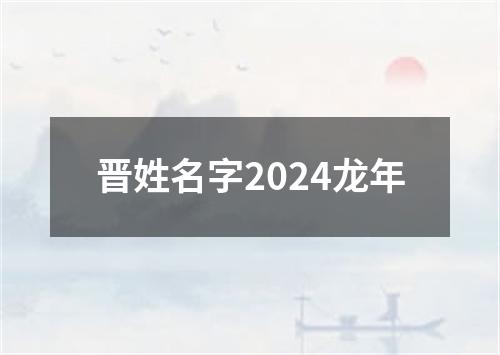 晋姓名字2024龙年